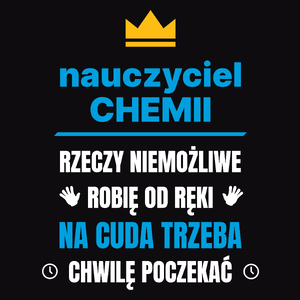 nauczyciel
CHEMII

RZECZY NIEMOŻLIWE
ROBIĘ OD RĘKI
NA CUDA TRZEBA
CHWILĘ POCZEKAĆ